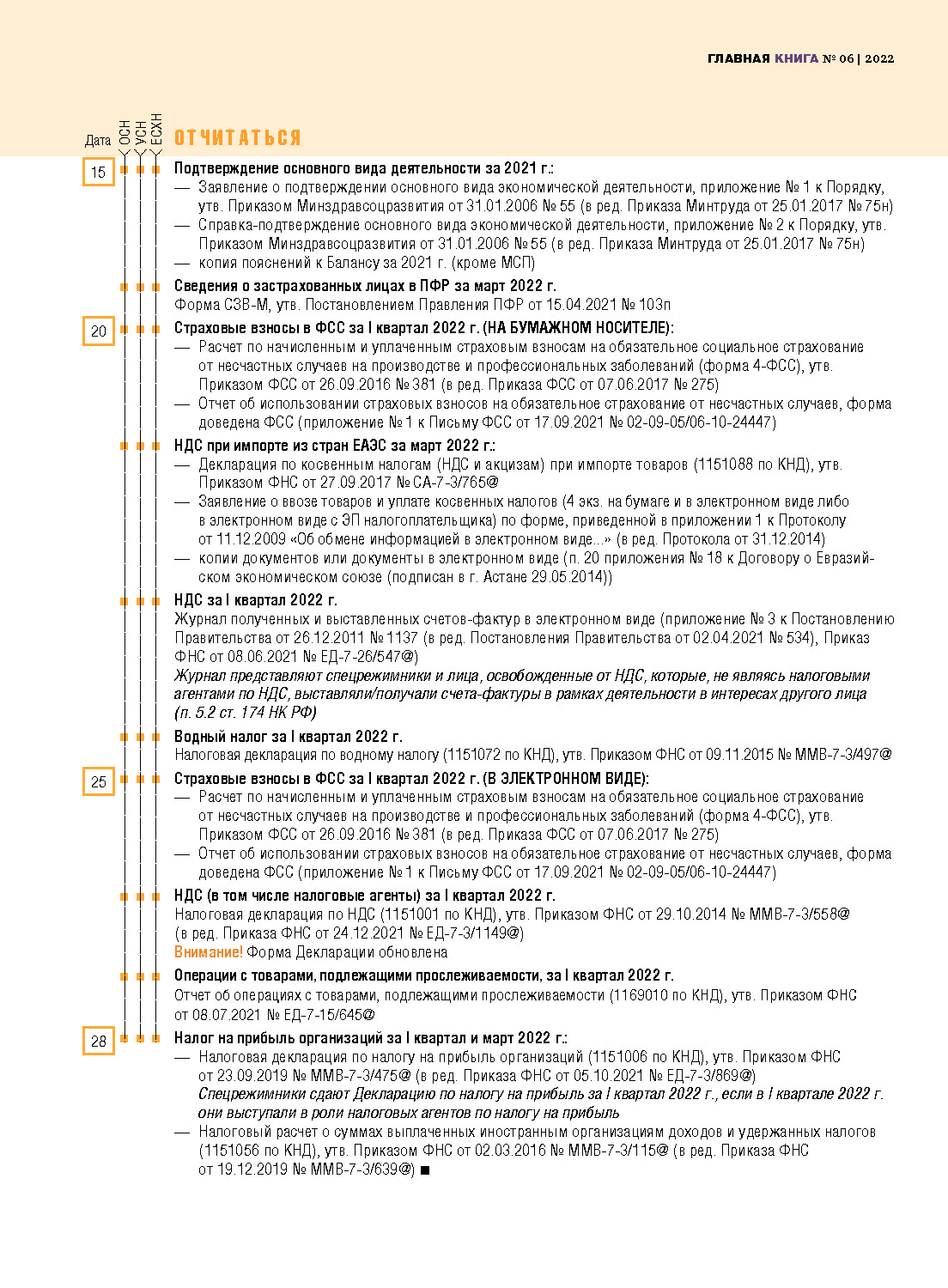 ГЛАВНАЯ КНИГА № 06 | 2022

Дата ОСН УСН ЕСХН

ОТЧИТАТЬСЯ

15

Подтверждение основного вида деятельности за 2021 г.:
— Заявление о подтверждении основного вида экономической деятельности, приложение № 1 к Порядку, утв. Приказом Минздравсоцразвития от 31.01.2006 № 55 (в ред. Приказа Минтруда от 25.01.2017 № 75н)
— Справка-подтверждение основного вида экономической деятельности, приложение № 2 к Порядку, утв. Приказом Минздравсоцразвития от 31.01.2006 № 55 (в ред. Приказа Минтруда от 25.01.2017 № 75н)
— копия пояснений к Балансу за 2021 г. (кроме МСП)

Сведения о застрахованных лицах в ПФР за март 2022 г.
Форма СЗВ-М, утв. Постановлением Правления ПФР от 15.04.2021 № 103п

20

Страховые взносы в ФСС за I квартал 2022 г. (НА БУМАЖНОМ НОСИТЕЛЕ):
— Расчет по начисленным и уплаченным страховым взносам на обязательное социальное страхование от несчастных случаев на производстве и профессиональных заболеваний (форма 4-ФСС), утв. Приказом ФСС от 26.09.2016 № 381 (в ред. Приказа ФСС от 07.06.2017 № 275)
— Отчет об использовании страховых взносов на обязательное страхование от несчастных случаев, форма доведена ФСС (приложение № 1 к Письму ФСС от 17.09.2021 № 02-09-05/06-10-24447)

НДС при импорте из стран ЕАЭС за март 2022 г.:
— Декларация по косвенным налогам (НДС и акцизам) при импорте товаров (1151088 по КНД), утв. Приказом ФНС от 27.09.2017 № СА-7-3/765@
— Заявление о ввозе товаров и уплате косвенных налогов (4 экз. на бумаге и в электронном виде либо в электронном виде с ЭП налогоплательщика) по форме, приведенной в приложении 1 к Протоколу от 11.12.2009 «Об обмене информацией в электронном виде...» (в ред. Протокола от 31.12.2014)
— копии документов или документы в электронном виде (п. 20 приложения № 18 к Договору о Евразийском экономическом союзе (подписан в г. Астане 29.05.2014))

НДС за I квартал 2022 г.
Журнал полученных и выставленных счетов-фактур в электронном виде (приложение № 3 к Постановлению Правительства от 26.12.2011 № 1137 (в ред. Постановления Правительства от 02.04.2021 № 534), Приказ ФНС от 08.06.2021 № ЕД-7-26/547@)
Журнал представляют спецрежимники и лица, освобожденные от НДС, которые, не являясь налоговыми агентами по НДС, выставляли/получали счета-фактуры в рамках деятельности в интересах другого лица (п. 5.2 ст. 174 НК РФ)

Водный налог за I квартал 2022 г.
Налоговая декларация по водному налогу (1151072 по КНД), утв. Приказом ФНС от 09.11.2015 № ММВ-7-3/497@

25

Страховые взносы в ФСС за I квартал 2022 г. (В ЭЛЕКТРОННОМ ВИДЕ):
— Расчет по начисленным и уплаченным страховым взносам на обязательное социальное страхование от несчастных случаев на производстве и профессиональных заболеваний (форма 4-ФСС), утв. Приказом ФСС от 26.09.2016 № 381 (в ред. Приказа ФСС от 07.06.2017 № 275)
— Отчет об использовании страховых взносов на обязательное страхование от несчастных случаев, форма доведена ФСС (приложение № 1 к Письму ФСС от 17.09.2021 № 02-09-05/06-10-24447)

НДС (в том числе налоговые агенты) за I квартал 2022 г.
Налоговая декларация по НДС (1151001 по КНД), утв. Приказом ФНС от 29.10.2014 № ММВ-7-3/558@ (в ред. Приказа ФНС от 24.12.2021 № ЕД-7-3/1149@)
Внимание! Форма Декларации обновлена

Операции с товарами, подлежащими прослеживаемости, за I квартал 2022 г.
Отчет об операциях с товарами, подлежащими прослеживаемости (1169010 по КНД), утв. Приказом ФНС от 08.07.2021 № ЕД-7-15/645@

28

Налог на прибыль организаций за I квартал и март 2022 г.:
— Налоговая декларация по налогу на прибыль организаций (1151006 по КНД), утв. Приказом ФНС от 23.09.2019 № ММВ-7-3/475@ (в ред. Приказа ФНС от 05.10.2021 № ЕД-7-3/869@)
Спецрежимники сдают Декларацию по налогу на прибыль за I квартал 2022 г., если в I квартале 2022 г. они выступали в роли налоговых агентов по налогу на прибыль
— Налоговый расчет о суммах выплаченных иностранным организациям доходов и удержанных налогов (1151056 по КНД), утв. Приказом ФНС от 02.03.2016 № ММВ-7-3/115@ (в ред. Приказа ФНС от 19.12.2019 № ММВ-7-3/639@) ■